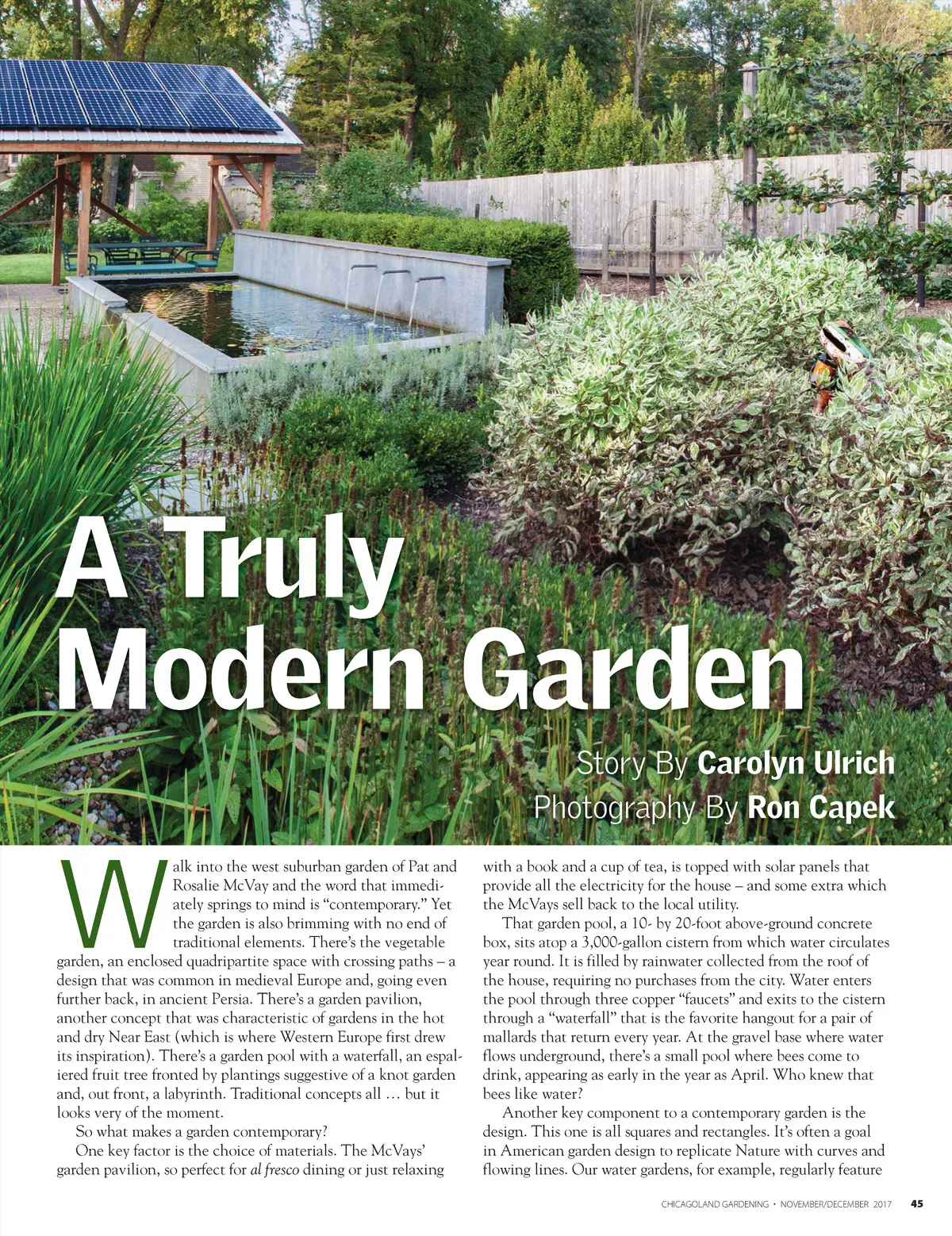 A Truly Modern Garden

Story By Carolyn Ulrich
Photography By Ron Capek

Walk into the west suburban garden of Pat and Rosalie McVay and the word that immediately springs to mind is "contemporary." Yet the garden is also brimming with no end of traditional elements. There's the vegetable garden, an enclosed quadripartite space with crossing paths – a design that was common in medieval Europe and, going even further back, in ancient Persia. There's a garden pavilion, another concept that was characteristic of gardens in the hot and dry Near East (which is where Western Europe first drew its inspiration). There's a garden pool with a waterfall, an espaliered fruit tree fronted by plantings suggestive of a knot garden and, out front, a labyrinth. Traditional concepts all … but it looks very of the moment.

So what makes a garden contemporary?

One key factor is the choice of materials. The McVays' garden pavilion, so perfect for al fresco dining or just relaxing with a book and a cup of tea, is topped with solar panels that provide all the electricity for the house – and some extra which the McVays sell back to the local utility.

That garden pool, a 10- by 20-foot above-ground concrete box, sits atop a 3,000-gallon cistern from which water circulates year round. It is filled by rainwater collected from the roof of the house, requiring no purchases from the city. Water enters the pool through three copper "faucets" and exits to the cistern through a "waterfall" that is the favorite hangout for a pair of mallards that return every year. At the gravel base where water flows underground, there's a small pool where bees come to drink, appearing as early in the year as April. Who knew that bees like water?

Another key component to a contemporary garden is the design. This one is all squares and rectangles. It's often a goal in American garden design to replicate Nature with curves and flowing lines. Our water gardens, for example, regularly feature

CHICAGOLAND GARDENING • NOVEMBER/DECEMBER 2017 45